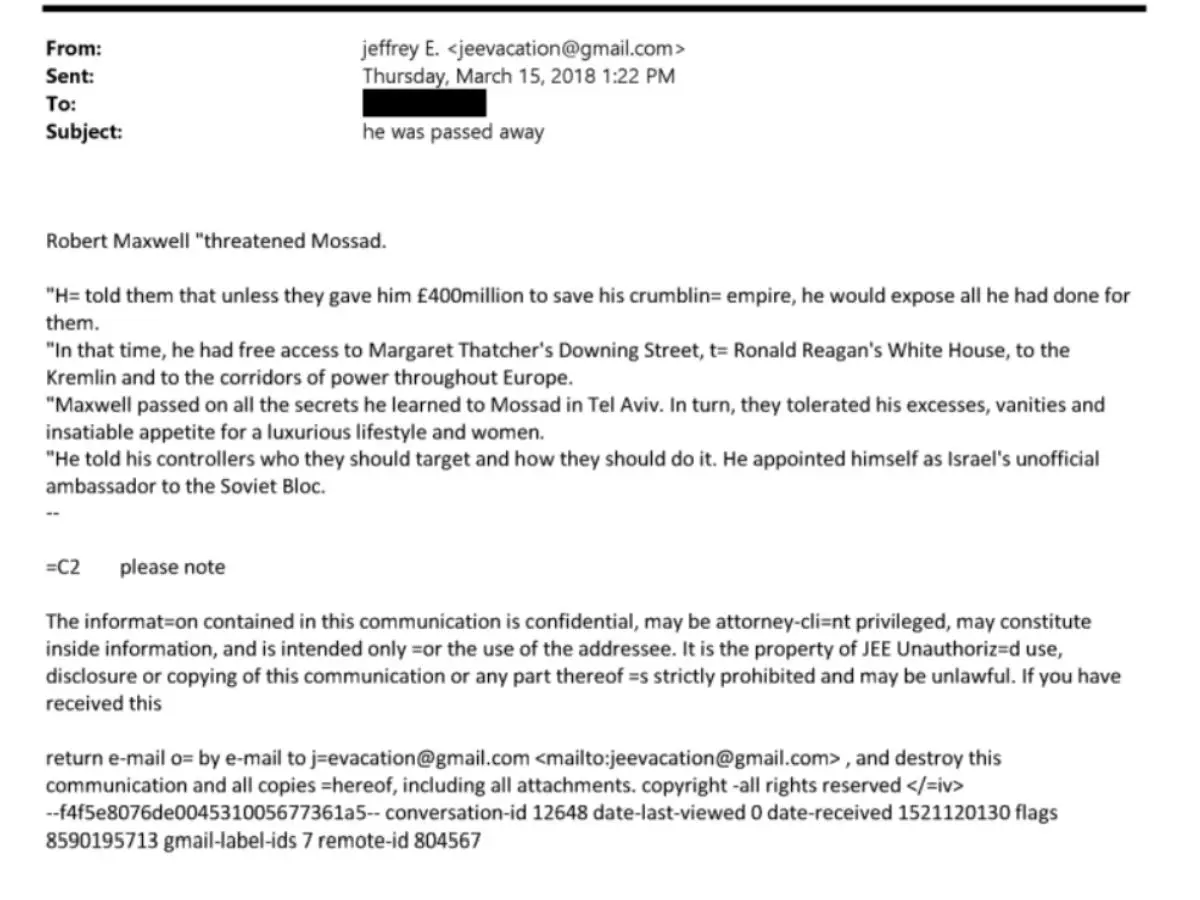 From: jeffrey E. <jeevacation@gmail.com>
Sent: Thursday, March 15, 2018 1:22 PM
To:
Subject: he was passed away

Robert Maxwell "threatened Mossad.

"H= told them that unless they gave him £400million to save his crumblin= empire, he would expose all he had done for them.
"In that time, he had free access to Margaret Thatcher's Downing Street, t= Ronald Reagan's White House, to the Kremlin and to the corridors of power throughout Europe.
"Maxwell passed on all the secrets he learned to Mossad in Tel Aviv. In turn, they tolerated his excesses, vanities and insatiable appetite for a luxurious lifestyle and women.
"He told his controllers who they should target and how they should do it. He appointed himself as Israel's unofficial ambassador to the Soviet Bloc.
--

=C2 please note

The informat=on contained in this communication is confidential, may be attorney-cli=nt privileged, may constitute inside information, and is intended only =or the use of the addressee. It is the property of JEE Unauthoriz=d use, disclosure or copying of this communication or any part thereof =s strictly prohibited and may be unlawful. If you have received this

return e-mail o= by e-mail to j=evacation@gmail.com <mailto:jeevacation@gmail.com> , and destroy this communication and all copies =hereof, including all attachments. copyright -all rights reserved </=iv>
--f4f5e8076de004531005677361a5-- conversation-id 12648 date-last-viewed 0 date-received 1521120130 flags 8590195713 gmail-label-ids 7 remote-id 804567